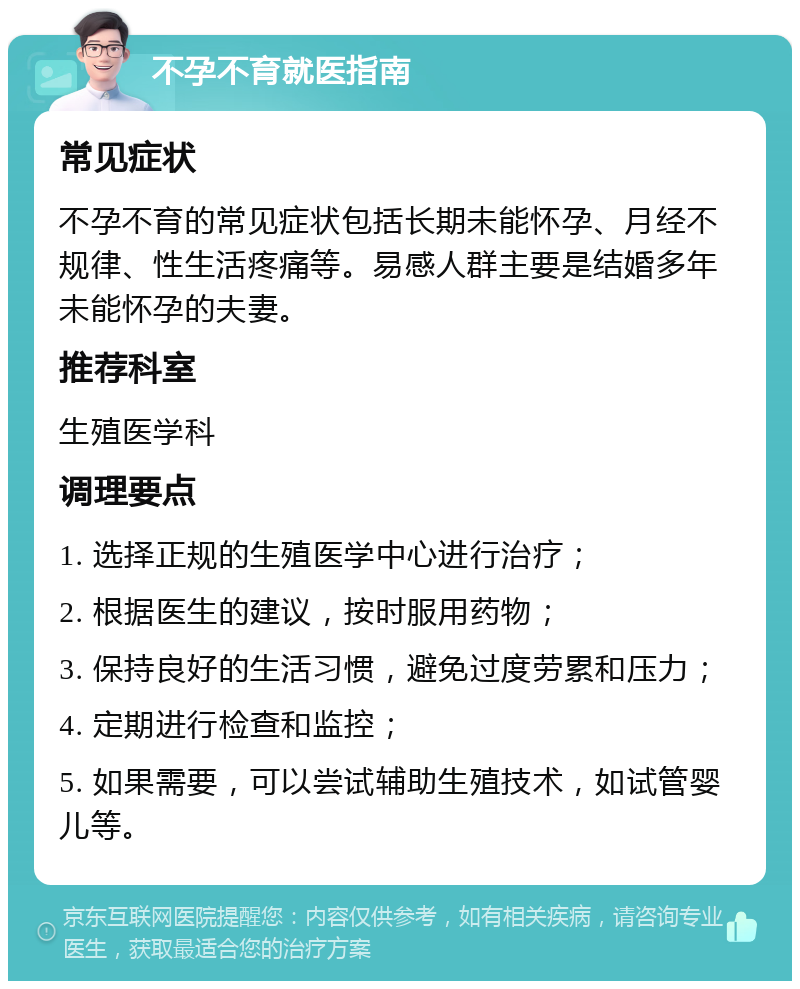 不孕不育就医指南

常见症状

不孕不育的常见症状包括长期未能怀孕、月经不规律、性生活疼痛等。易感人群主要是结婚多年未能怀孕的夫妻。

推荐科室

生殖医学科

调理要点

1. 选择正规的生殖医学中心进行治疗；

2. 根据医生的建议，按时服用药物；

3. 保持良好的生活习惯，避免过度劳累和压力；

4. 定期进行检查和监控；

5. 如果需要，可以尝试辅助生殖技术，如试管婴儿等。

京东互联网医院提醒您：内容仅供参考，如有相关疾病，请咨询专业医生，获取最适合您的治疗方案